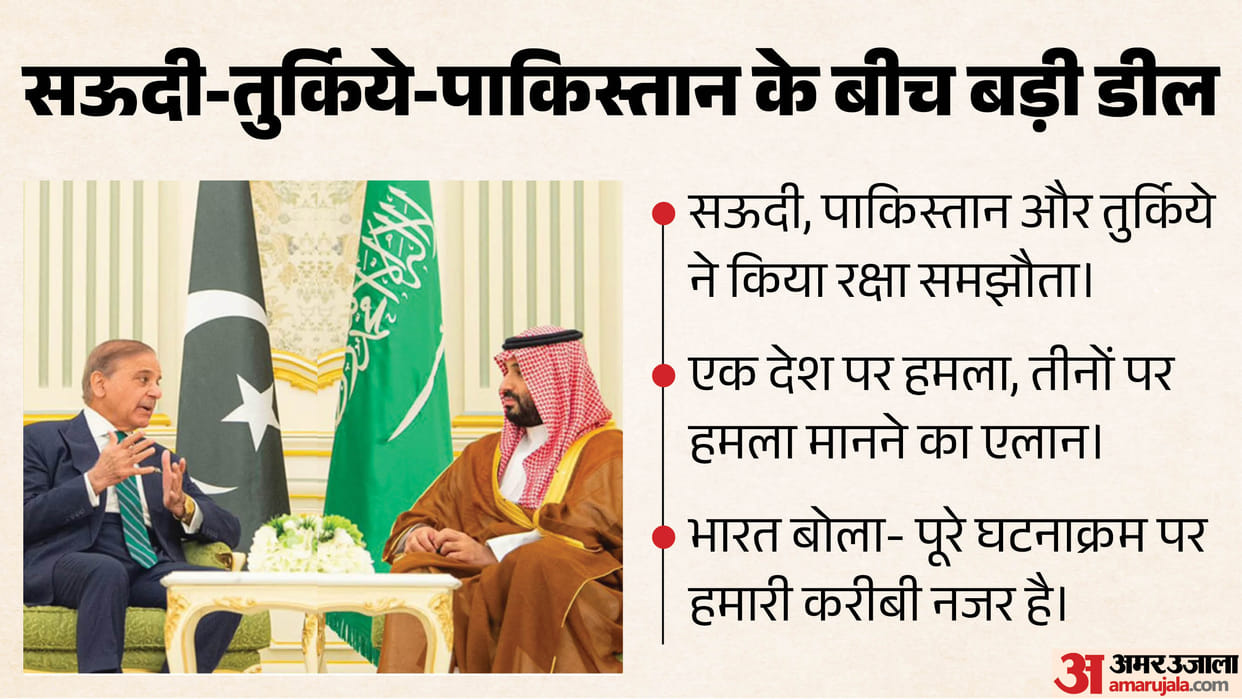 सऊदी-तुर्किये-पाकिस्तान के बीच बड़ी डील

• सऊदी, पाकिस्तान और तुर्किये ने किया रक्षा समझौता।

• एक देश पर हमला, तीनों पर हमला मानने का एलान।

• भारत बोला- पूरे घटनाक्रम पर हमारी करीबी नजर है।

अ अमर उजाला
amarujala.com